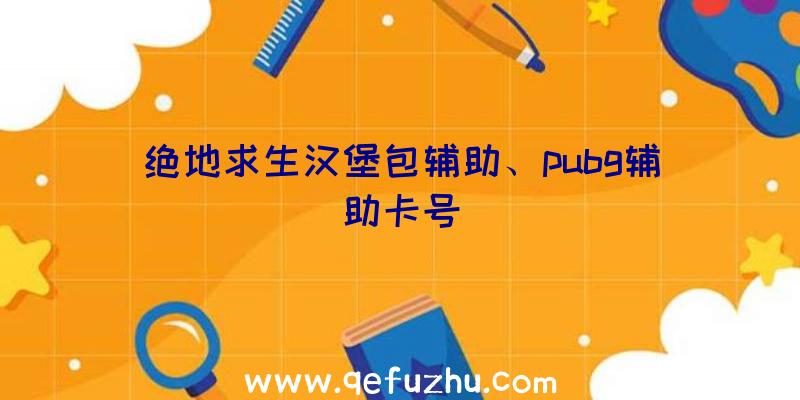 绝地求生汉堡包辅助、pubg辅助卡号

www.qefuzhu.com